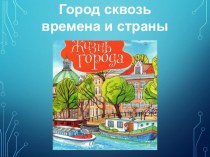 Город сквозь времена и страны

Жизнь города